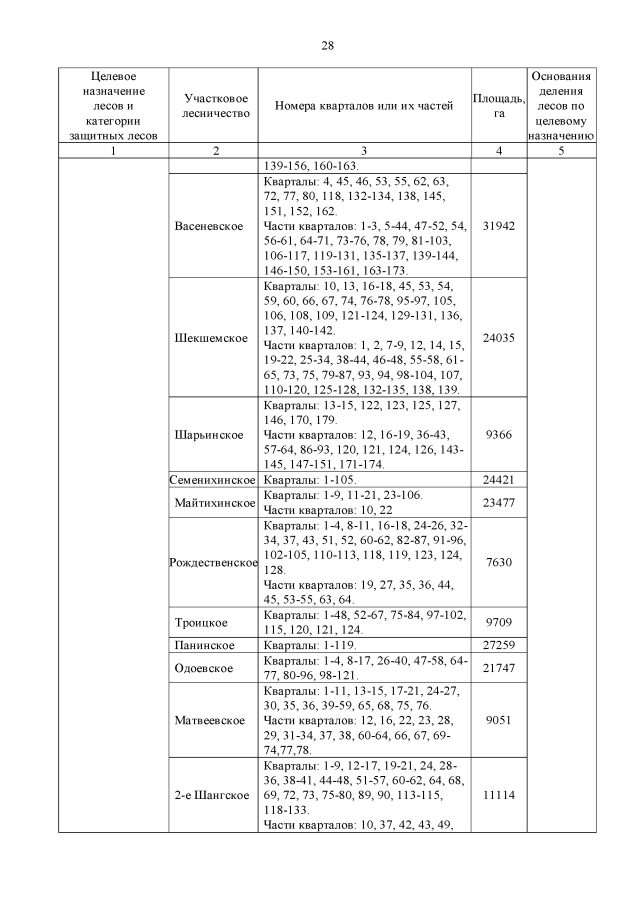 28

| Целевое назначение лесов и категории защитных лесов | Участковое лесничество | Номера кварталов или их частей | Площадь, га | Основания деления лесов по целевому назначению |
|---|---|---|---|---|
| 1 | 2 | 3 | 4 | 5 |
| | | 139-156, 160-163. | | |
| | Васеневское | Кварталы: 4, 45, 46, 53, 55, 62, 63, 72, 77, 80, 118, 132-134, 138, 145, 151, 152, 162. Части кварталов: 1-3, 5-44, 47-52, 54, 56-61, 64-71, 73-76, 78, 79, 81-103, 106-117, 119-131, 135-137, 139-144, 146-150, 153-161, 163-173. | 31942 | |
| | Шекшемское | Кварталы: 10, 13, 16-18, 45, 53, 54, 59, 60, 66, 67, 74, 76-78, 95-97, 105, 106, 108, 109, 121-124, 129-131, 136, 137, 140-142. Части кварталов: 1, 2, 7-9, 12, 14, 15, 19-22, 25-34, 38-44, 46-48, 55-58, 61-65, 73, 75, 79-87, 93, 94, 98-104, 107, 110-120, 125-128, 132-135, 138, 139. | 24035 | |
| | Шарьинское | Кварталы: 13-15, 122, 123, 125, 127, 146, 170, 179. Части кварталов: 12, 16-19, 36-43, 57-64, 86-93, 120, 121, 124, 126, 143-145, 147-151, 171-174. | 9366 | |
| | Семенихинское | Кварталы: 1-105. | 24421 | |
| | Майтихинское | Кварталы: 1-9, 11-21, 23-106. Части кварталов: 10, 22 | 23477 | |
| | Рождественское | Кварталы: 1-4, 8-11, 16-18, 24-26, 32-34, 37, 43, 51, 52, 60-62, 82-87, 91-96, 102-105, 110-113, 118, 119, 123, 124, 128. Части кварталов: 19, 27, 35, 36, 44, 45, 53-55, 63, 64. | 7630 | |
| | Троицкое | Кварталы: 1-48, 52-67, 75-84, 97-102, 115, 120, 121, 124. | 9709 | |
| | Панинское | Кварталы: 1-119. | 27259 | |
| | Одоевское | Кварталы: 1-4, 8-17, 26-40, 47-58, 64-77, 80-96, 98-121. | 21747 | |
| | Матвеевское | Кварталы: 1-11, 13-15, 17-21, 24-27, 30, 35, 36, 39-59, 65, 68, 75, 76. Части кварталов: 12, 16, 22, 23, 28, 29, 31-34, 37, 38, 60-64, 66, 67, 69-74,77,78. | 9051 | |
| | 2-е Шангское | Кварталы: 1-9, 12-17, 19-21, 24, 28-36, 38-41, 44-48, 51-57, 60-62, 64, 68, 69, 72, 73, 75-80, 89, 90, 113-115, 118-133. Части кварталов: 10, 37, 42, 43, 49, | 11114 | |